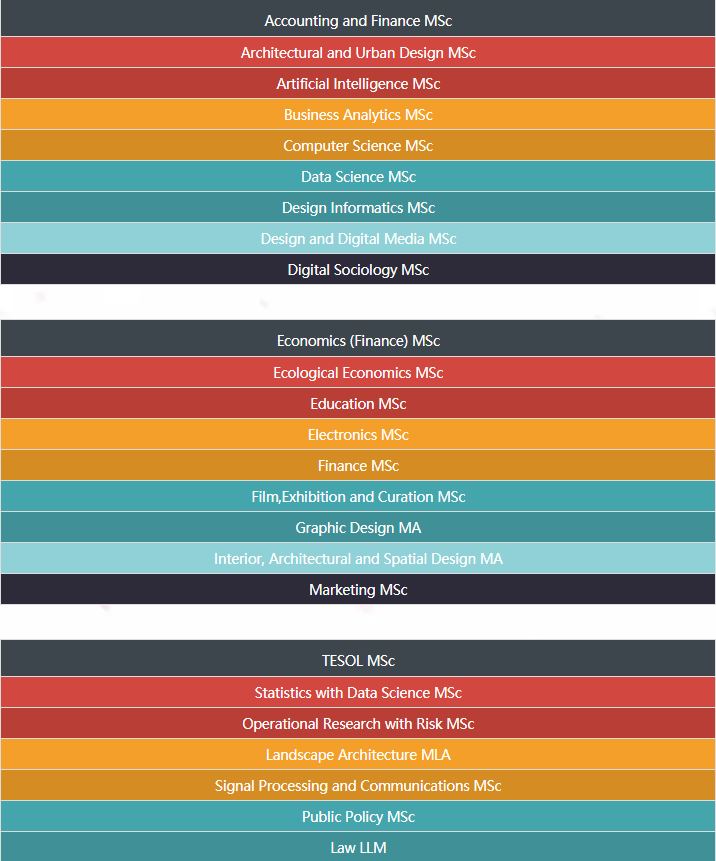 Accounting and Finance MSc
Architectural and Urban Design MSc
Artificial Intelligence MSc
Business Analytics MSc
Computer Science MSc
Data Science MSc
Design Informatics MSc
Design and Digital Media MSc
Digital Sociology MSc

Economics (Finance) MSc
Ecological Economics MSc
Education MSc
Electronics MSc
Finance MSc
Film,Exhibition and Curation MSc
Graphic Design MA
Interior, Architectural and Spatial Design MA
Marketing MSc

TESOL MSc
Statistics with Data Science MSc
Operational Research with Risk MSc
Landscape Architecture MLA
Signal Processing and Communications MSc
Public Policy MSc
Law LLM